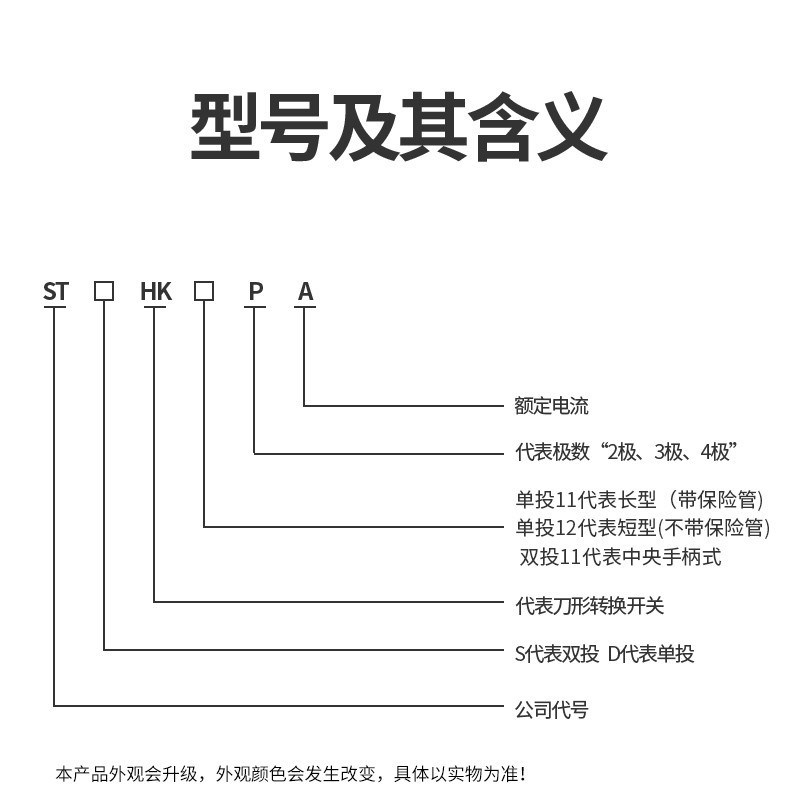 型号及其含义

ST □ HK □ P A

额定电流

代表极数“2极、3极、4极”

单投11代表长型（带保险管）
单投12代表短型(不带保险管)
双投11代表中央手柄式

代表刀形转换开关

S代表双投 D代表单投

公司代号

本产品外观会升级，外观颜色会发生改变，具体以实物为准！